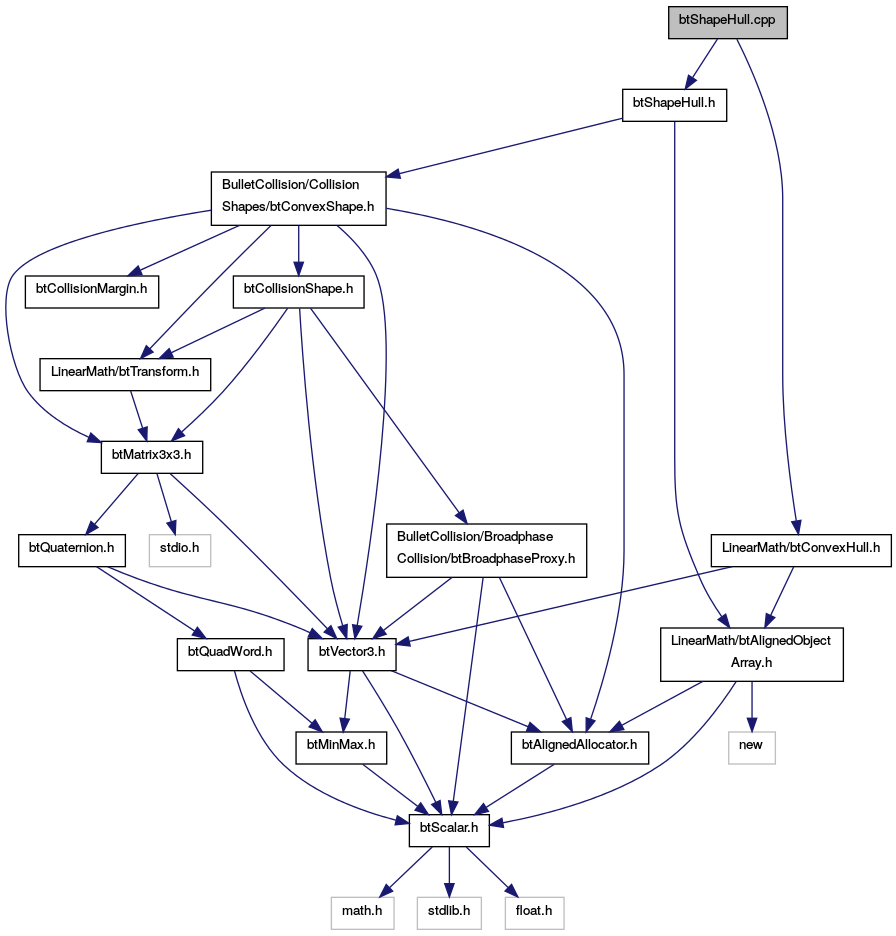 btShapeHull.cpp

btShapeHull.h

BulletCollision/Collision Shapes/btConvexShape.h

btCollisionMargin.h

btCollisionShape.h

LinearMath/btTransform.h

btMatrix3x3.h

btQuaternion.h

stdio.h

BulletCollision/Broadphase Collision/btBroadphaseProxy.h

LinearMath/btConvexHull.h

btQuadWord.h

btVector3.h

LinearMath/btAlignedObject Array.h

btMinMax.h

btAlignedAllocator.h

new

btScalar.h

math.h

stdlib.h

float.h